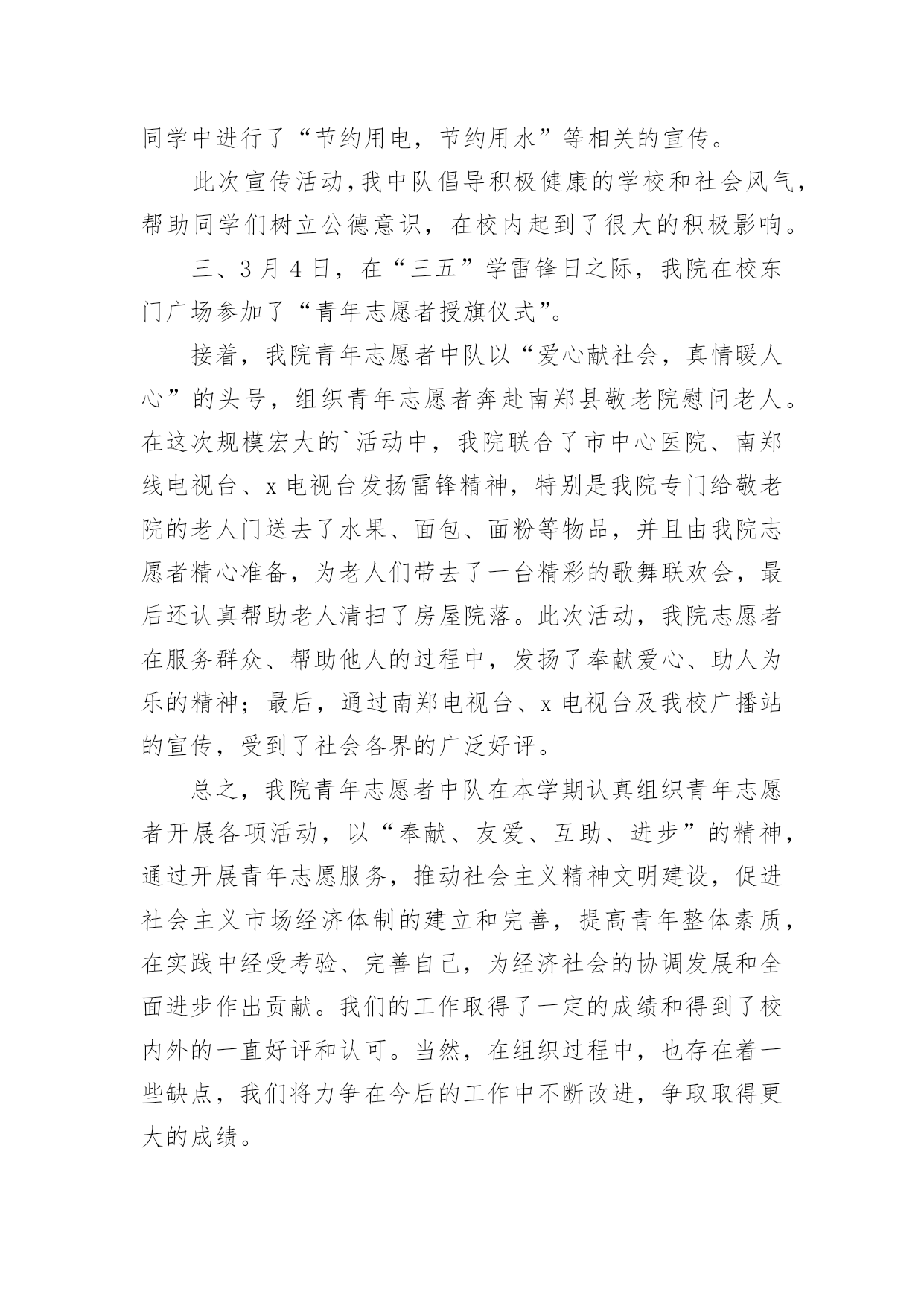 同学中进行了“节约用电，节约用水”等相关的宣传。

此次宣传活动，我中队倡导积极健康的学校和社会风气，帮助同学们树立公德意识，在校内起到了很大的积极影响。

三、3月4日，在“三五”学雷锋日之际，我院在校东门广场参加了“青年志愿者授旗仪式”。

接着，我院青年志愿者中队以“爱心献社会，真情暖人心”的头号，组织青年志愿者奔赴南郑县敬老院慰问老人。在这次规模宏大的`活动中，我院联合了市中心医院、南郑线电视台、x电视台发扬雷锋精神，特别是我院专门给敬老院的老人门送去了水果、面包、面粉等物品，并且由我院志愿者精心准备，为老人们带去了一台精彩的歌舞联欢会，最后还认真帮助老人清扫了房屋院落。此次活动，我院志愿者在服务群众、帮助他人的过程中，发扬了奉献爱心、助人为乐的精神；最后，通过南郑电视台、x电视台及我校广播站的宣传，受到了社会各界的广泛好评。

总之，我院青年志愿者中队在本学期认真组织青年志愿者开展各项活动，以“奉献、友爱、互助、进步”的精神，通过开展青年志愿服务，推动社会主义精神文明建设，促进社会主义市场经济体制的建立和完善，提高青年整体素质，在实践中经受考验、完善自己，为经济社会的协调发展和全面进步作出贡献。我们的工作取得了一定的成绩和得到了校内外的一直好评和认可。当然，在组织过程中，也存在着一些缺点，我们将力争在今后的工作中不断改进，争取取得更大的成绩。